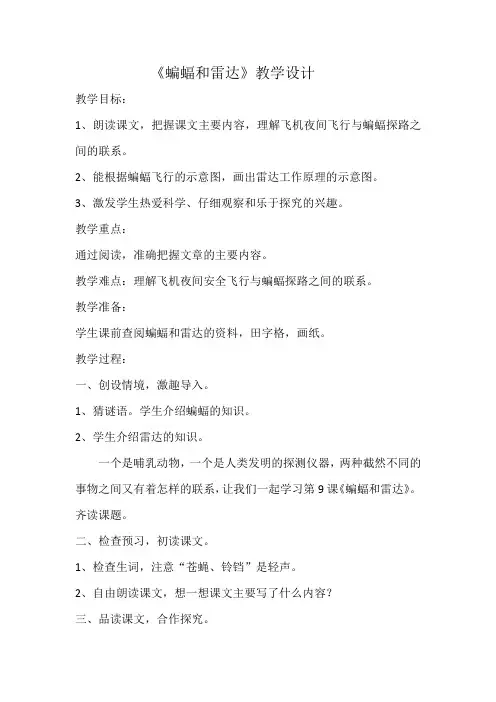 《蝙蝠和雷达》教学设计

教学目标：

1、朗读课文，把握课文主要内容，理解飞机夜间飞行与蝙蝠探路之间的联系。

2、能根据蝙蝠飞行的示意图，画出雷达工作原理的示意图。

3、激发学生热爱科学、仔细观察和乐于探究的兴趣。

教学重点：

通过阅读，准确把握文章的主要内容。

教学难点：理解飞机夜间安全飞行与蝙蝠探路之间的联系。

教学准备：

学生课前查阅蝙蝠和雷达的资料，田字格，画纸。

教学过程：

一、创设情境，激趣导入。

1、猜谜语。学生介绍蝙蝠的知识。

2、学生介绍雷达的知识。

一个是哺乳动物，一个是人类发明的探测仪器，两种截然不同的事物之间又有着怎样的联系，让我们一起学习第 9 课《蝙蝠和雷达》。齐读课题。

二、检查预习，初读课文。

1、检查生词，注意“苍蝇、铃铛”是轻声。

2、自由朗读课文，想一想课文主要写了什么内容？

三、品读课文，合作探究。